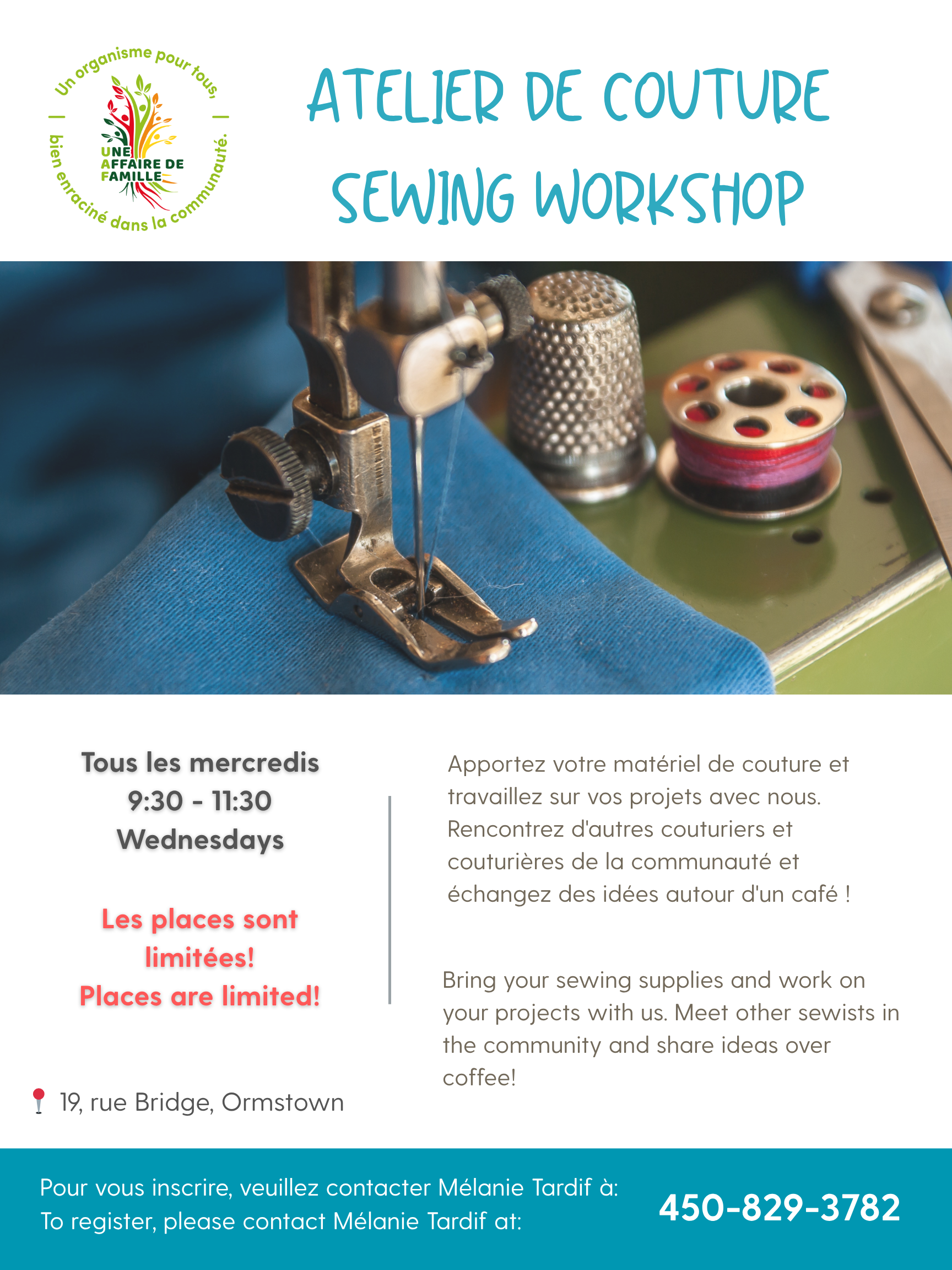 Un organisme pour tous, bien enraciné dans la communauté.

UNE AFFAIRE DE FAMILLE

ATELIER DE COUTURE
SEWING WORKSHOP

Tous les mercredis
9:30 - 11:30
Wednesdays

Les places sont limitées!
Places are limited!

19, rue Bridge, Ormstown

Apportez votre matériel de couture et travaillez sur vos projets avec nous. Rencontrez d'autres couturiers et couturières de la communauté et échangez des idées autour d'un café !

Bring your sewing supplies and work on your projects with us. Meet other sewists in the community and share ideas over coffee!

Pour vous inscrire, veuillez contacter Mélanie Tardif à:
To register, please contact Mélanie Tardif at:

450-829-3782